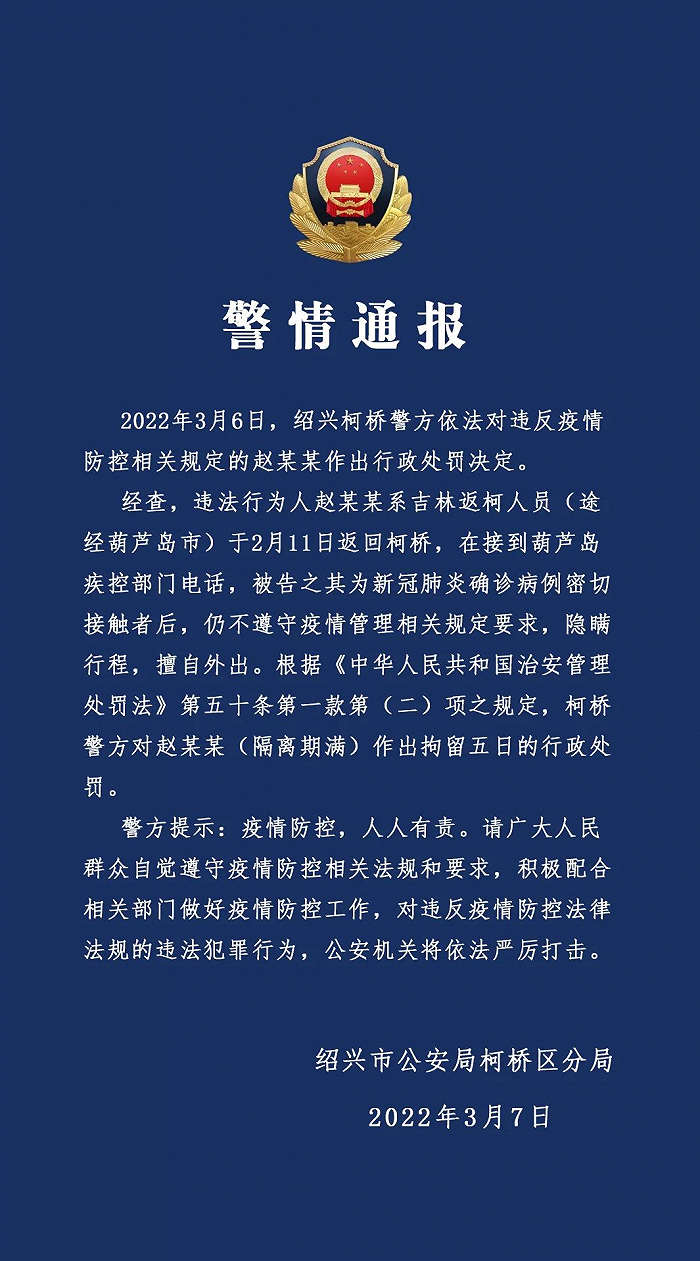 警情通报

2022年3月6日，绍兴柯桥警方依法对违反疫情防控相关规定的赵某某作出行政处罚决定。

经查，违法行为人赵某某系吉林返柯人员（途经葫芦岛市）于2月11日返回柯桥，在接到葫芦岛疾控部门电话，被告之其为新冠肺炎确诊病例密切接触者后，仍不遵守疫情管理相关规定要求，隐瞒行程，擅自外出。根据《中华人民共和国治安管理处罚法》第五十条第一款第（二）项之规定，柯桥警方对赵某某（隔离期满）作出拘留五日的行政处罚。

警方提示：疫情防控，人人有责。请广大人民群众自觉遵守疫情防控相关法规和要求，积极配合相关部门做好疫情防控工作，对违反疫情防控法律法规的违法犯罪行为，公安机关将依法严厉打击。

绍兴市公安局柯桥区分局

2022年3月7日